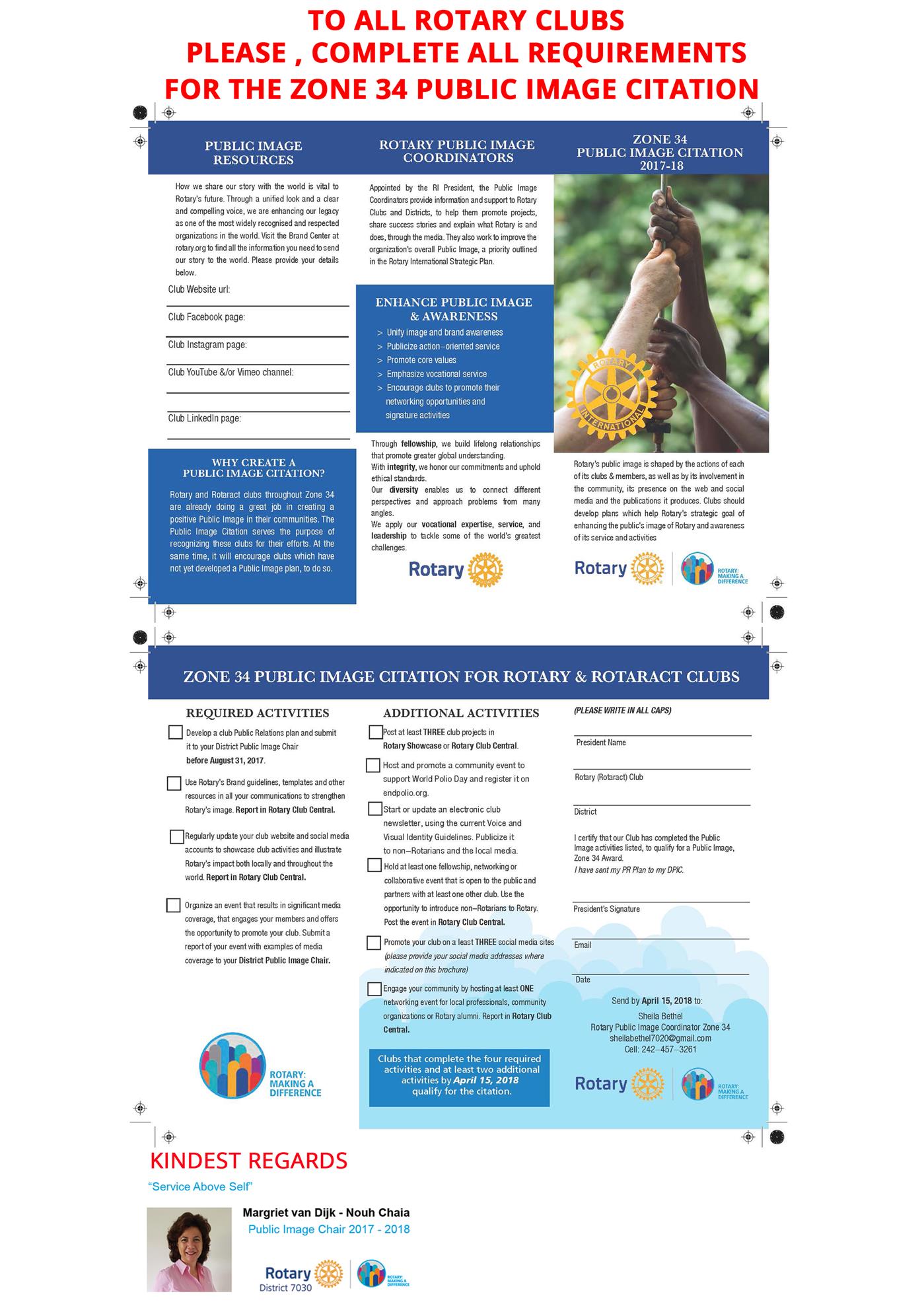 TO ALL ROTARY CLUBS
PLEASE , COMPLETE ALL REQUIREMENTS
FOR THE ZONE 34 PUBLIC IMAGE CITATION

PUBLIC IMAGE RESOURCES

How we share our story with the world is vital to Rotary's future. Through a unified look and a clear and compelling voice, we are enhancing our legacy as one of the most widely recognised and respected organizations in the world. Visit the Brand Center at rotary.org to find all the information you need to send our story to the world. Please provide your details below.

Club Website url:

Club Facebook page:

Club Instagram page:

Club YouTube &/or Vimeo channel:

Club LinkedIn page:

WHY CREATE A PUBLIC IMAGE CITATION?

Rotary and Rotaract clubs throughout Zone 34 are already doing a great job in creating a positive Public Image in their communities. The Public Image Citation serves the purpose of recognizing these clubs for their efforts. At the same time, it will encourage clubs which have not yet developed a Public Image plan, to do so.

ROTARY PUBLIC IMAGE COORDINATORS

Appointed by the RI President, the Public Image Coordinators provide information and support to Rotary Clubs and Districts, to help them promote projects, share success stories and explain what Rotary is and does, through the media. They also work to improve the organization's overall Public Image, a priority outlined in the Rotary International Strategic Plan.

ENHANCE PUBLIC IMAGE & AWARENESS

> Unify image and brand awareness
> Publicize action–oriented service
> Promote core values
> Emphasize vocational service
> Encourage clubs to promote their networking opportunities and signature activities

Through fellowship, we build lifelong relationships that promote greater global understanding.
With integrity, we honor our commitments and uphold ethical standards.
Our diversity enables us to connect different perspectives and approach problems from many angles.
We apply our vocational expertise, service, and leadership to tackle some of the world's greatest challenges.

Rotary

ZONE 34
PUBLIC IMAGE CITATION
2017-18

ROTARY INTERNATIONAL

Rotary's public image is shaped by the actions of each of its clubs & members, as well as by its involvement in the community, its presence on the web and social media and the publications it produces. Clubs should develop plans which help Rotary's strategic goal of enhancing the public's image of Rotary and awareness of its service and activities

Rotary ROTARY: MAKING A DIFFERENCE

ZONE 34 PUBLIC IMAGE CITATION FOR ROTARY & ROTARACT CLUBS

REQUIRED ACTIVITIES

Develop a club Public Relations plan and submit it to your District Public Image Chair before August 31, 2017.

Use Rotary's Brand guidelines, templates and other resources in all your communications to strengthen Rotary's image. Report in Rotary Club Central.

Regularly update your club website and social media accounts to showcase club activities and illustrate Rotary's impact both locally and throughout the world. Report in Rotary Club Central.

Organize an event that results in significant media coverage, that engages your members and offers the opportunity to promote your club. Submit a report of your event with examples of media coverage to your District Public Image Chair.

ROTARY: MAKING A DIFFERENCE

ADDITIONAL ACTIVITIES

Post at least THREE club projects in Rotary Showcase or Rotary Club Central.

Host and promote a community event to support World Polio Day and register it on endpolio.org.

Start or update an electronic club newsletter, using the current Voice and Visual Identity Guidelines. Publicize it to non–Rotarians and the local media.

Hold at least one fellowship, networking or collaborative event that is open to the public and partners with at least one other club. Use the opportunity to introduce non–Rotarians to Rotary. Post the event in Rotary Club Central.

Promote your club on a least THREE social media sites (please provide your social media addresses where indicated on this brochure)

Engage your community by hosting at least ONE networking event for local professionals, community organizations or Rotary alumni. Report in Rotary Club Central.

Clubs that complete the four required activities and at least two additional activities by April 15, 2018 qualify for the citation.

(PLEASE WRITE IN ALL CAPS)

President Name

Rotary (Rotaract) Club

District

I certify that our Club has completed the Public Image activities listed, to qualify for a Public Image, Zone 34 Award.
I have sent my PR Plan to my DPIC.

President's Signature

Email

Date

Send by April 15, 2018 to:
Sheila Bethel
Rotary Public Image Coordinator Zone 34
sheilabethel7020@gmail.com
Cell: 242–457–3261

Rotary ROTARY: MAKING A DIFFERENCE

KINDEST REGARDS
"Service Above Self"

Margriet van Dijk - Nouh Chaia
Public Image Chair 2017 - 2018

Rotary District 7030 ROTARY: MAKING A DIFFERENCE